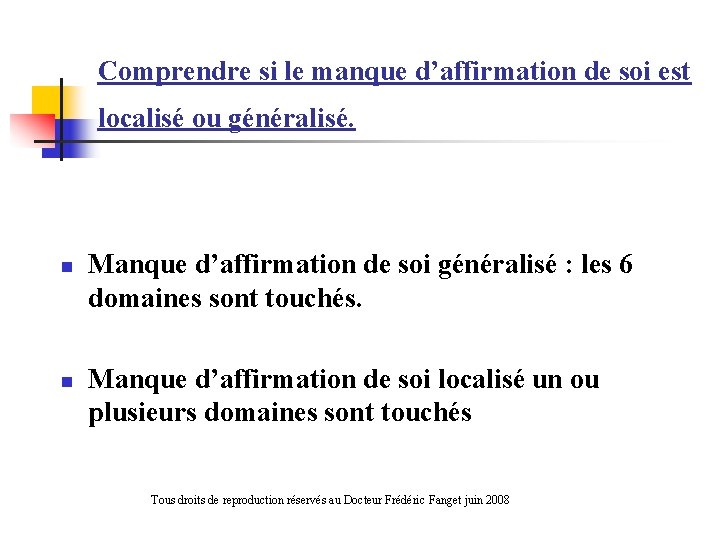 Comprendre si le manque d’affirmation de soi est localisé ou généralisé.

Manque d’affirmation de soi généralisé : les 6 domaines sont touchés.

Manque d’affirmation de soi localisé un ou plusieurs domaines sont touchés

Tous droits de reproduction réservés au Docteur Frédéric Fanget juin 2008